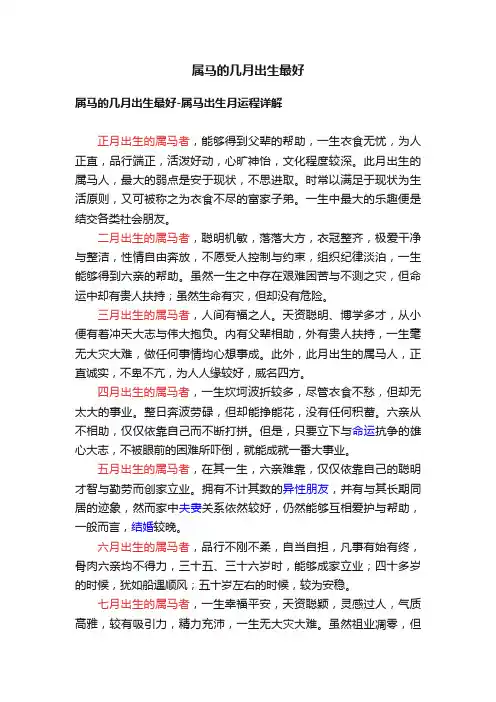 属马的几月出生最好

属马的几月出生最好-属马出生月运程详解

正月出生的属马者，能够得到父辈的帮助，一生衣食无忧，为人正直，品行端正，活泼好动，心旷神怡，文化程度较深。此月出生的属马人，最大的弱点是安于现状，不思进取。时常以满足于现状为生活原则，又可被称之为衣食不尽的富家子弟。一生中最大的乐趣便是结交各类社会朋友。

二月出生的属马者，聪明机敏，落落大方，衣冠整齐，极爱干净与整洁，性情自由奔放，不愿受人控制与约束，组织纪律淡泊，一生能够得到六亲的帮助。虽然一生之中存在艰难困苦与不测之灾，但命运中却有贵人扶持；虽然生命有灾，但却没有危险。

三月出生的属马者，人间有福之人。天资聪明、博学多才，从小便有着冲天大志与伟大抱负。内有父辈相助，外有贵人扶持，一生毫无大灾大难，做任何事情均心想事成。此外，此月出生的属马人，正直诚实，不卑不亢，为人人缘较好，威名四方。

四月出生的属马者，一生坎坷波折较多，尽管衣食不愁，但却无太大的事业。整日奔波劳碌，但却能挣能花，没有任何积蓄。六亲从不相助，仅仅依靠自己而不断打拼。但是，只要立下与命运抗争的雄心大志，不被眼前的困难所吓倒，就能成就一番大事业。

五月出生的属马者，在其一生，六亲难靠，仅仅依靠自己的聪明才智与勤劳而创家立业。拥有不计其数的异性朋友，并有与其长期同居的迹象，然而家中夫妻关系依然较好，仍然能够互相爱护与帮助，一般而言，结婚较晚。

六月出生的属马者，品行不刚不柔，自当自担，凡事有始有终，骨肉六亲均不得力，三十五、三十六岁时，能够成家立业；四十多岁的时候，犹如船遇顺风；五十岁左右的时候，较为安稳。

七月出生的属马者，一生幸福平安，天资聪颖，灵感过人，气质高雅，较有吸引力，精力充沛，一生无大灾大难。虽然祖业凋零，但